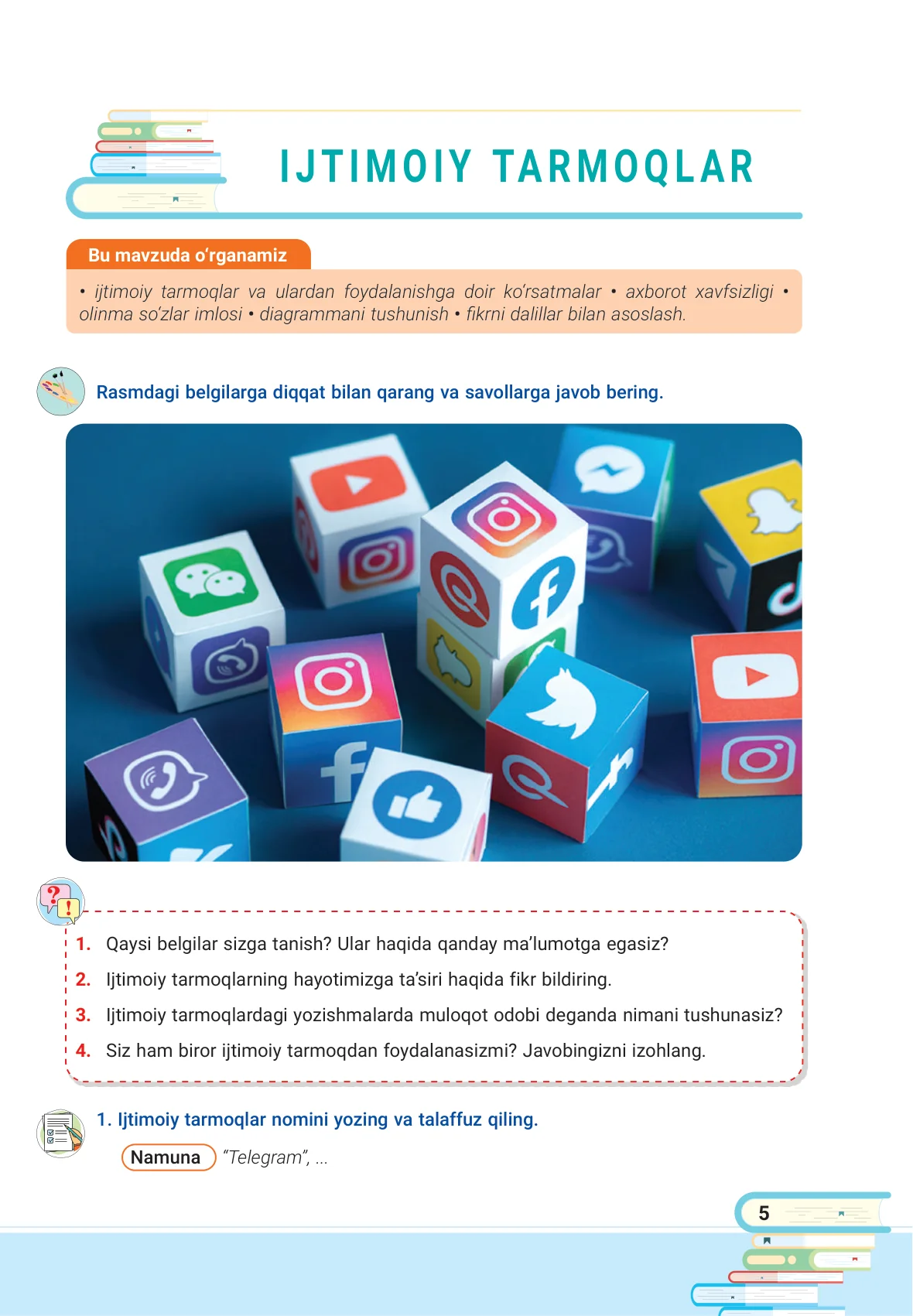 IJTIMOIY TARMOQLAR

Bu mavzuda o‘rganamiz

• ijtimoiy tarmoqlar va ulardan foydalanishga doir ko‘rsatmalar • axborot xavfsizligi • olinma so‘zlar imlosi • diagrammani tushunish • fikrni dalillar bilan asoslash.

Rasmdagi belgilarga diqqat bilan qarang va savollarga javob bering.

1. Qaysi belgilar sizga tanish? Ular haqida qanday ma’lumotga egasiz?
2. Ijtimoiy tarmoqlarning hayotimizga ta’siri haqida fikr bildiring.
3. Ijtimoiy tarmoqlardagi yozishmalarda muloqot odobi deganda nimani tushunasiz?
4. Siz ham biror ijtimoiy tarmoqdan foydalanasizmi? Javobingizni izohlang.

1. Ijtimoiy tarmoqlar nomini yozing va talaffuz qiling.

Namuna “Telegram”, ...

5